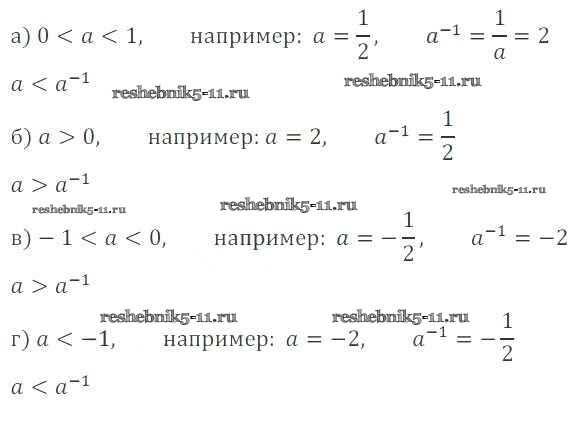 а) $0 < a < 1$,   например: $a = \frac{1}{2}$,   $a^{-1} = \frac{1}{a} = 2$

$a < a^{-1}$

б) $a > 0$,   например: $a = 2$,   $a^{-1} = \frac{1}{2}$

$a > a^{-1}$

в) $-1 < a < 0$,   например: $a = -\frac{1}{2}$,   $a^{-1} = -2$

$a > a^{-1}$

г) $a < -1$,   например: $a = -2$,   $a^{-1} = -\frac{1}{2}$

$a < a^{-1}$

reshebnik5-11.ru